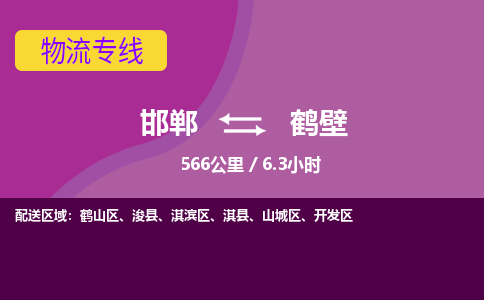 物流专线

邯郸 鹤壁

566公里 / 6.3小时

配送区域：鹤山区、浚县、淇滨区、淇县、山城区、开发区